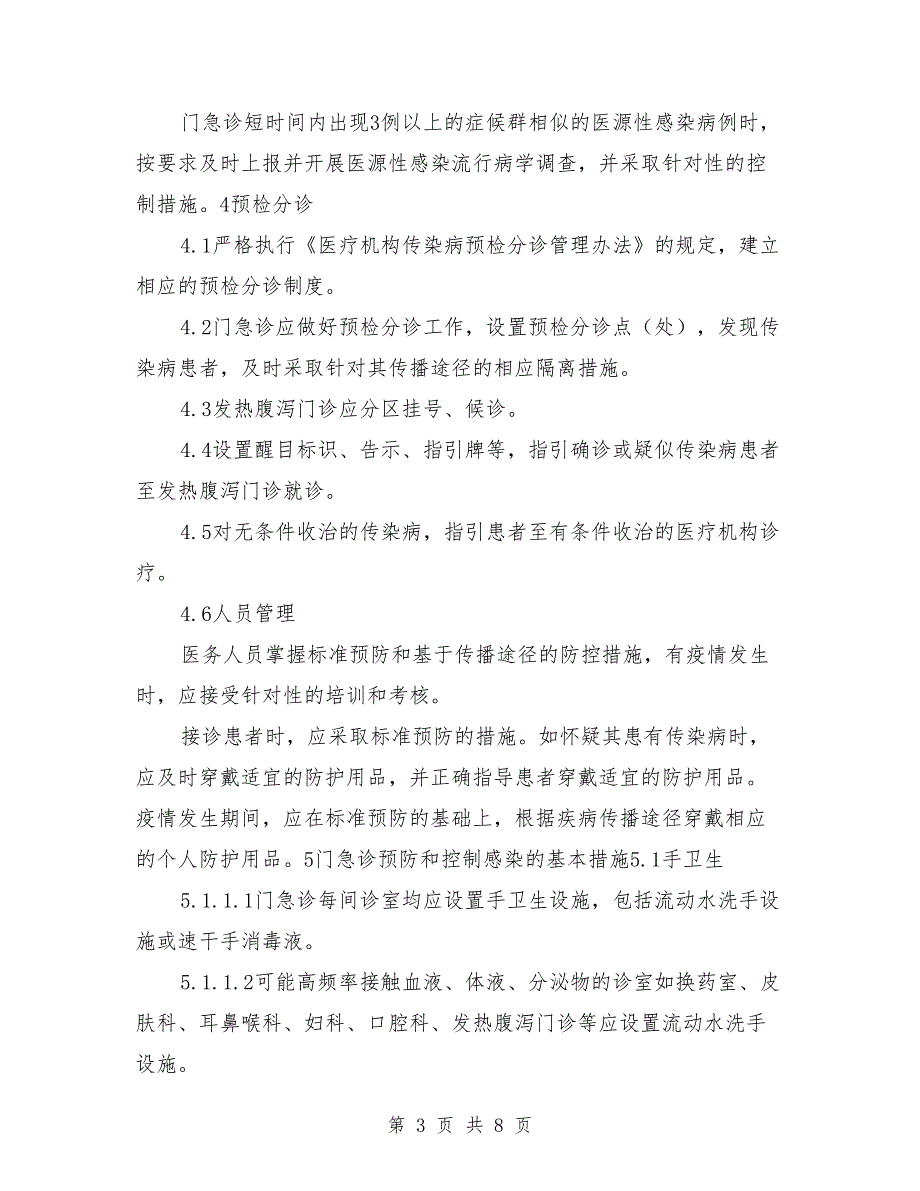 门急诊短时间内出现3例以上的症候群相似的医源性感染病例时，按要求及时上报并开展医源性感染流行病学调查，并采取针对性的控制措施。4预检分诊

4.1严格执行《医疗机构传染病预检分诊管理办法》的规定，建立相应的预检分诊制度。

4.2门急诊应做好预检分诊工作，设置预检分诊点（处），发现传染病患者，及时采取针对其传播途径的相应隔离措施。

4.3发热腹泻门诊应分区挂号、候诊。

4.4设置醒目标识、告示、指引牌等，指引确诊或疑似传染病患者至发热腹泻门诊就诊。

4.5对无条件收治的传染病，指引患者至有条件收治的医疗机构诊疗。

4.6人员管理

医务人员掌握标准预防和基于传播途径的防控措施，有疫情发生时，应接受针对性的培训和考核。

接诊患者时，应采取标准预防的措施。如怀疑其患有传染病时，应及时穿戴适宜的防护用品，并正确指导患者穿戴适宜的防护用品。疫情发生期间，应在标准预防的基础上，根据疾病传播途径穿戴相应的个人防护用品。5门急诊预防和控制感染的基本措施5.1手卫生

5.1.1.1门急诊每间诊室均应设置手卫生设施，包括流动水洗手设施或速干手消毒液。

5.1.1.2可能高频率接触血液、体液、分泌物的诊室如换药室、皮肤科、耳鼻喉科、妇科、口腔科、发热腹泻门诊等应设置流动水洗手设施。

第 3 页 共 8 页